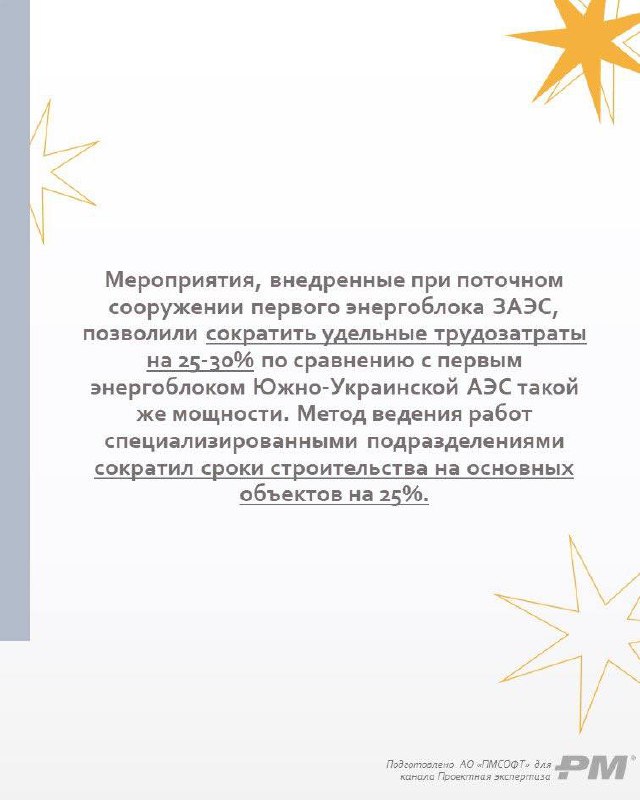 Мероприятия, внедренные при поточном сооружении первого энергоблока ЗАЭС, позволили сократить удельные трудозатраты на 25-30% по сравнению с первым энергоблоком Южно-Украинской АЭС такой же мощности. Метод ведения работ специализированными подразделениями сократил сроки строительства на основных объектов на 25%.

Подготовлено АО «ПМСОФТ» для канала Проектная экспертиза

PM